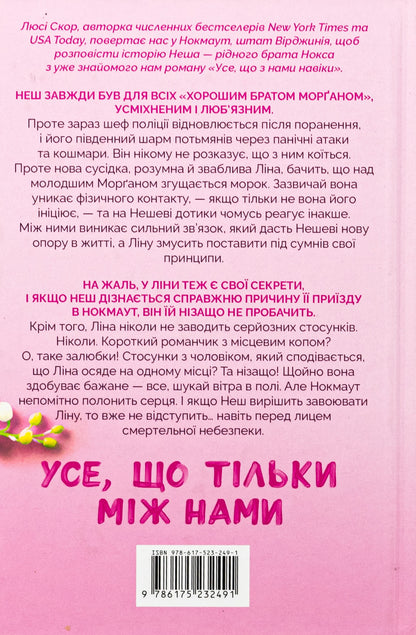 Люсі Скор, авторка численних бестселерів New York Times та USA Today, повертає нас у Нокмаут, штат Вірджинія, щоб розповісти історію Неша — рідного брата Нокса з уже знайомого нам роману «Усе, що з нами навіки».

НЕШ ЗАВЖДИ БУВ ДЛЯ ВСІХ «ХОРОШИМ БРАТОМ МОРҐАНОМ», УСМІХНЕНИМ І ЛЮБ'ЯЗНИМ.

Проте зараз шеф поліції відновлюється після поранення, і його південний шарм потьмянів через панічні атаки та кошмари. Він нікому не розказує, що з ним коїться. Проте нова сусідка, розумна й зваблива Ліна, бачить, що над молодшим Морґаном згущається морок. Зазвичай вона уникає фізичного контакту, — якщо тільки не вона його ініціює, — та на Нешеві дотики чомусь реагує інакше. Між ними виникає сильний зв'язок, який дасть Нешеві нову опору в житті, а Ліну змусить поставити під сумнів свої принципи.

НА ЖАЛЬ, У ЛІНИ ТЕЖ Є СВОЇ СЕКРЕТИ, І ЯКЩО НЕШ ДІЗНАЄТЬСЯ СПРАВЖНЮ ПРИЧИНУ ЇЇ ПРИЇЗДУ В НОКМАУТ, ВІН ЇЙ НІЗАЩО НЕ ПРОБАЧИТЬ.

Крім того, Ліна ніколи не заводить серйозних стосунків. Ніколи. Короткий романчик з місцевим копом? О, таке залюбки! Стосунки з чоловіком, який сподівається, що Ліна осяде на одному місці? Та нізащо! Щойно вона здобуває бажане — все, шукай вітра в полі. Але Нокмаут непомітно полонить серця. І якщо Неш вирішить завоювати Ліну, то вже не відступить... навіть перед лицем смертельної небезпеки.

УСЕ, ЩО ТІЛЬКИ МІЖ НАМИ

ISBN 978-617-523-249-1

9 786175 232491